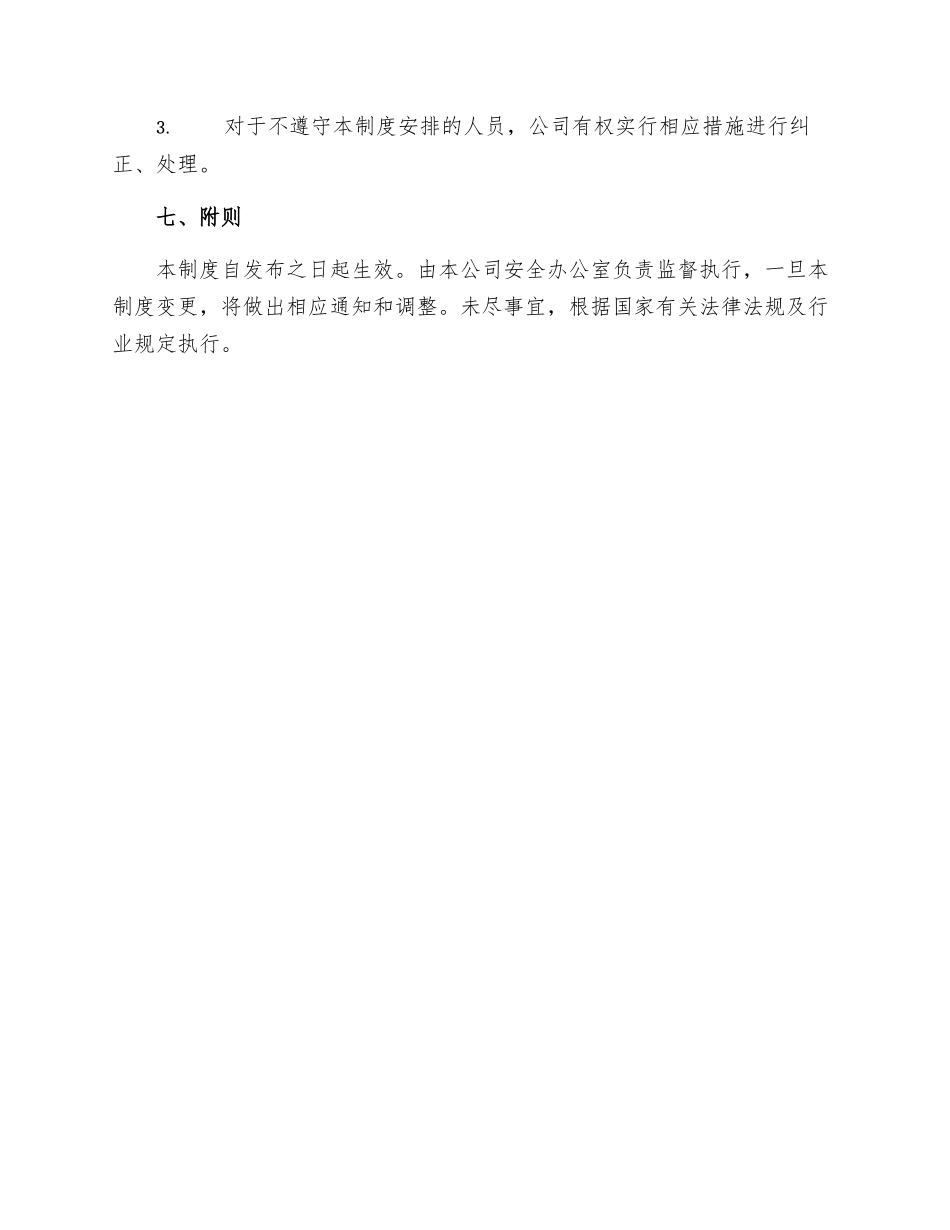 3.对于不遵守本制度安排的人员，公司有权实行相应措施进行纠正、处理。

七、附则

本制度自发布之日起生效。由本公司安全办公室负责监督执行，一旦本制度变更，将做出相应通知和调整。未尽事宜，根据国家有关法律法规及行业规定执行。